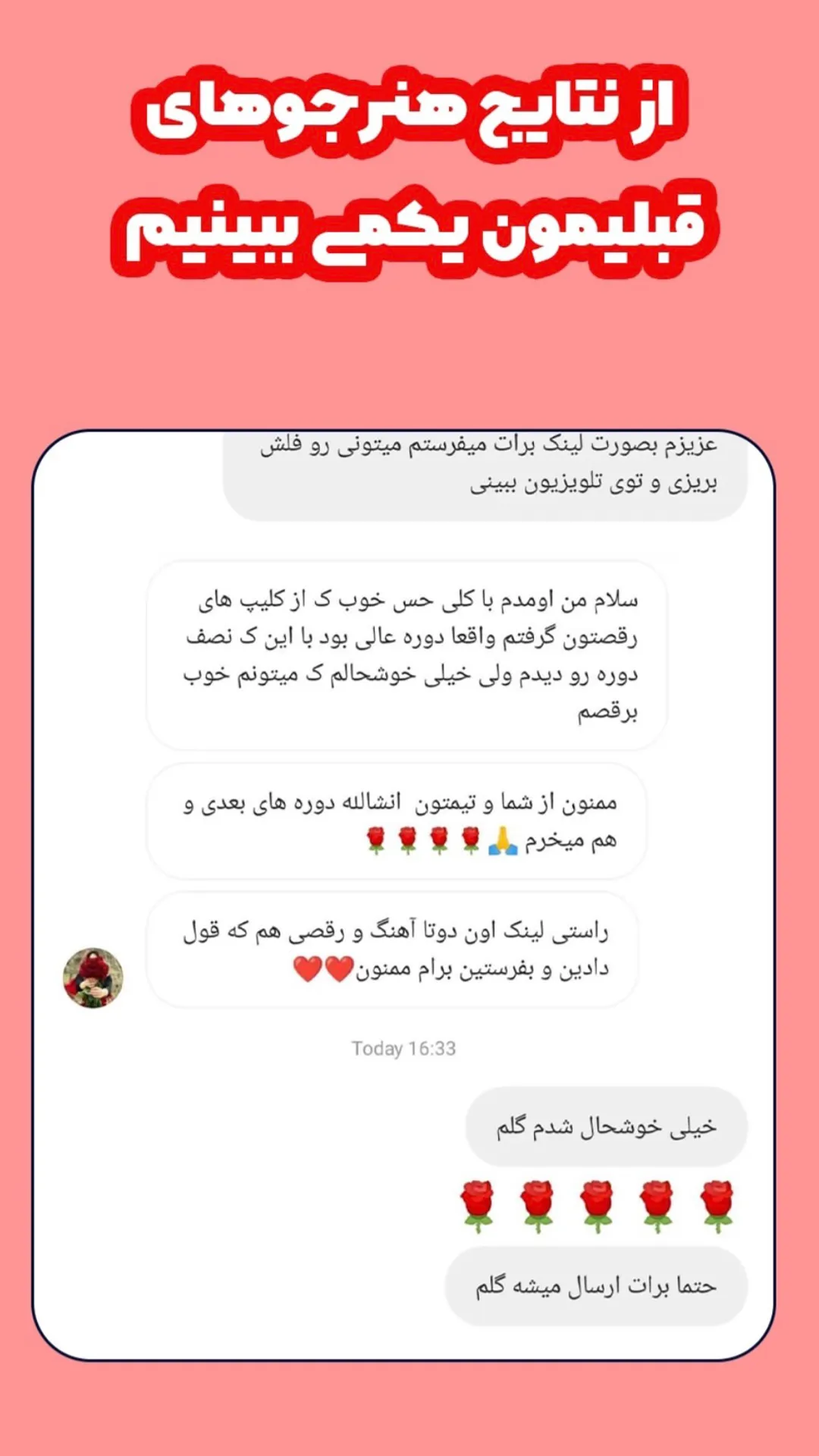 از نتایج هنرجوهای قبلیمون یکمی ببینیم

عزیزم بصورت لینک برات میفرستم میتونی رو فلش بریزی و توی تلویزیون ببینی

سلام من اومدم با کلی حس خوب ک از کلیپ های رقصتون گرفتم واقعا دوره عالی بود با این ک نصف دوره رو دیدم ولی خیلی خوشحالم ک میتونم خوب برقصم

ممنون از شما و تیمتون انشالله دوره های بعدی و هم میخرم 🙏🌹🌹🌹🌹

راستی لینک اون دوتا آهنگ و رقصی هم که قول دادین و بفرستین برام ممنون❤️❤️

Today 16:33

خیلی خوشحال شدم گلم

🌹🌹🌹🌹🌹

حتما برات ارسال میشه گلم